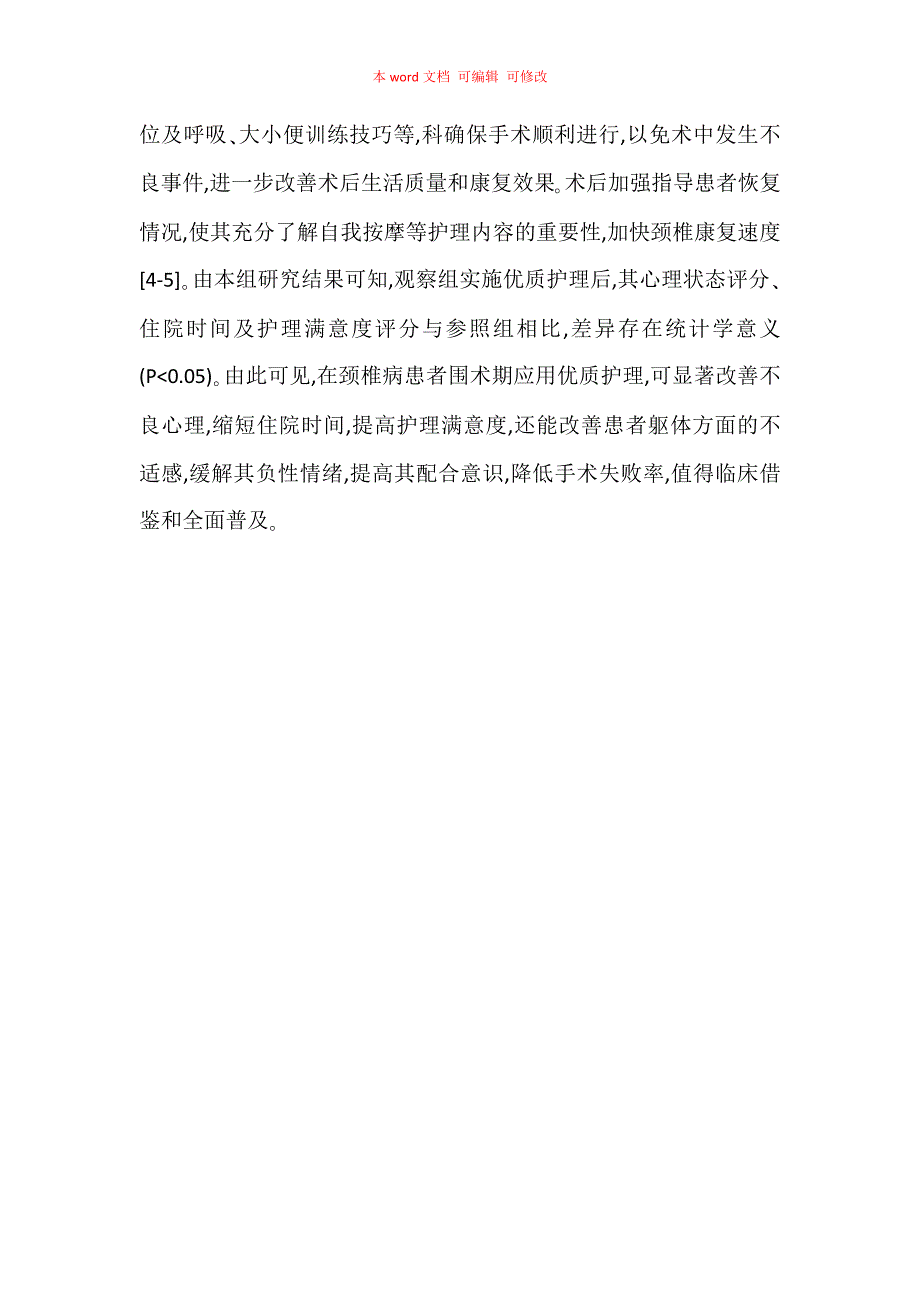 本 word 文档 可编辑 可修改

位及呼吸、大小便训练技巧等,科确保手术顺利进行,以免术中发生不良事件,进一步改善术后生活质量和康复效果。术后加强指导患者恢复情况,使其充分了解自我按摩等护理内容的重要性,加快颈椎康复速度[4-5]。由本组研究结果可知,观察组实施优质护理后,其心理状态评分、住院时间及护理满意度评分与参照组相比,差异存在统计学意义(P<0.05)。由此可见,在颈椎病患者围术期应用优质护理,可显著改善不良心理,缩短住院时间,提高护理满意度,还能改善患者躯体方面的不适感,缓解其负性情绪,提高其配合意识,降低手术失败率,值得临床借鉴和全面普及。